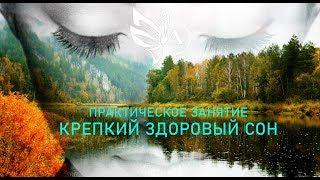 ПРАКТИЧЕСКОЕ ЗАНЯТИЕ
КРЕПКИЙ ЗДОРОВЫЙ СОН